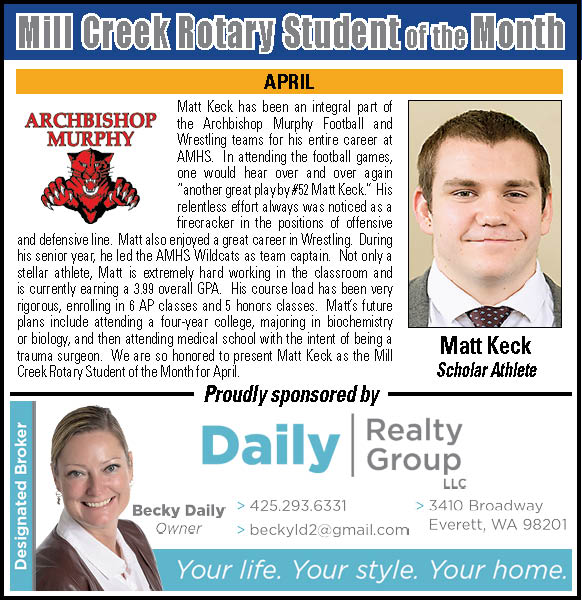 Mill Creek Rotary Student of the Month

APRIL

ARCHBISHOP MURPHY

Matt Keck has been an integral part of the Archbishop Murphy Football and Wrestling teams for his entire career at AMHS. In attending the football games, one would hear over and over again "another great play by #52 Matt Keck." His relentless effort always was noticed as a firecracker in the positions of offensive and defensive line. Matt also enjoyed a great career in Wrestling. During his senior year, he led the AMHS Wildcats as team captain. Not only a stellar athlete, Matt is extremely hard working in the classroom and is currently earning a 3.99 overall GPA. His course load has been very rigorous, enrolling in 6 AP classes and 5 honors classes. Matt's future plans include attending a four-year college, majoring in biochemistry or biology, and then attending medical school with the intent of being a trauma surgeon. We are so honored to present Matt Keck as the Mill Creek Rotary Student of the Month for April.

Matt Keck
Scholar Athlete

Proudly sponsored by

Designated Broker

Daily | Realty Group LLC

Becky Daily
Owner

> 425.293.6331
> beckyld2@gmail.com

> 3410 Broadway
Everett, WA 98201

Your life. Your style. Your home.